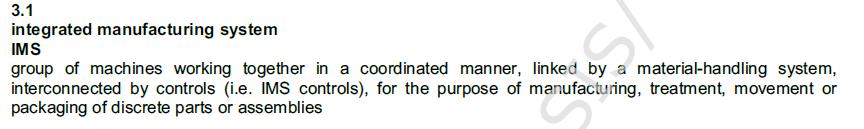 3.1
integrated manufacturing system
IMS
group of machines working together in a coordinated manner, linked by a material-handling system, interconnected by controls (i.e. IMS controls), for the purpose of manufacturing, treatment, movement or packaging of discrete parts or assemblies

SIS